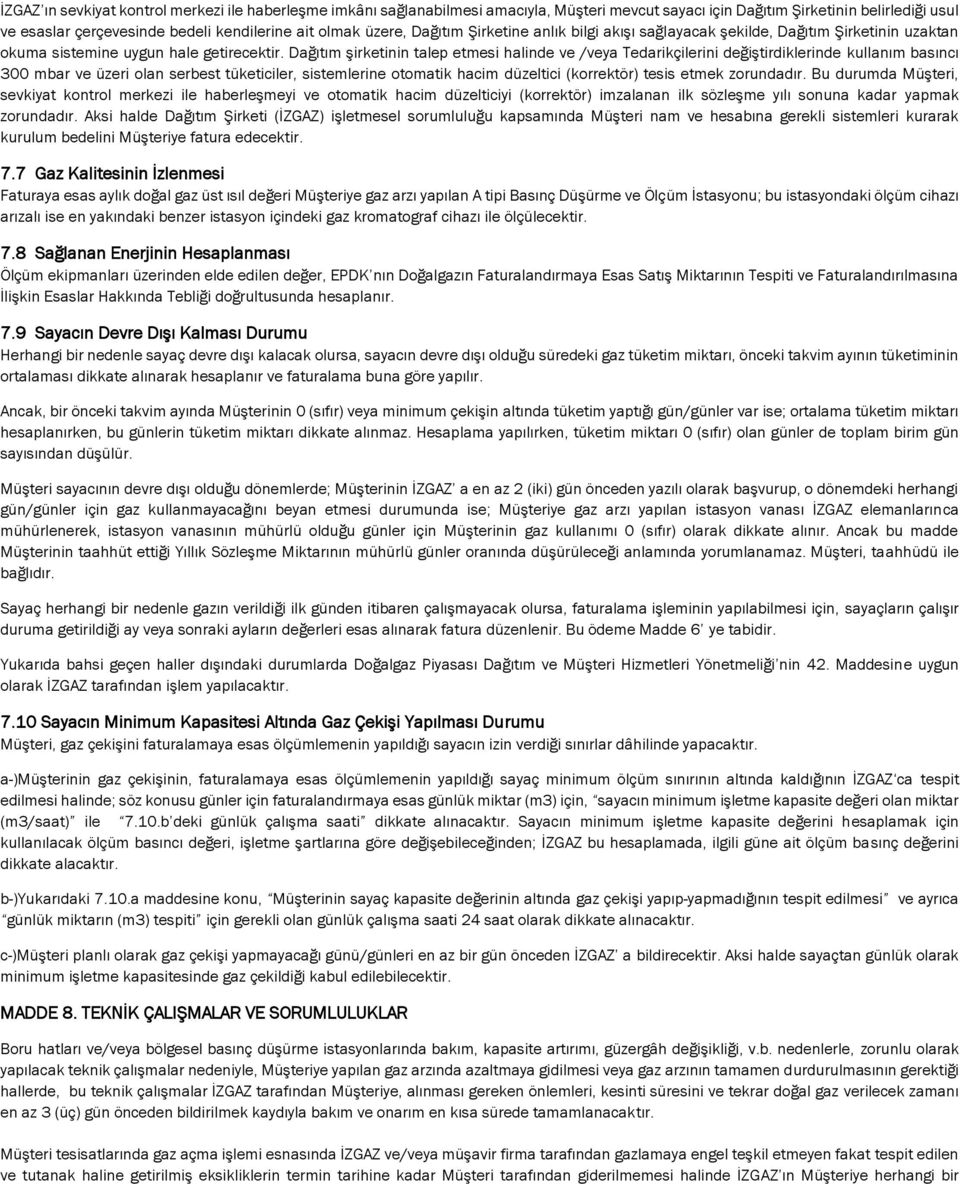 İZGAZ'ın sevkiyat kontrol merkezi ile haberleşme imkânı sağlanabilmesi amacıyla, Müşteri mevcut sayacı için Dağıtım Şirketinin belirlediği usul ve esaslar çerçevesinde bedeli kendilerine ait olmak üzere, Dağıtım Şirketine anlık bilgi akışı sağlayacak şekilde, Dağıtım Şirketinin uzaktan okuma sistemine uygun hale getirecektir. Dağıtım şirketinin talep etmesi halinde ve /veya Tedarikçilerini değiştirdiklerinde kullanım basıncı 300 mbar ve üzeri olan serbest tüketiciler, sistemlerine otomatik hacim düzeltici (korrektör) tesis etmek zorundadır. Bu durumda Müşteri, sevkiyat kontrol merkezi ile haberleşmeyi ve otomatik hacim düzelticiyi (korrektör) imzalanan ilk sözleşme yılı sonuna kadar yapmak zorundadır. Aksi halde Dağıtım Şirketi (İZGAZ) işletmesel sorumluluğu kapsamında Müşteri nam ve hesabına gerekli sistemleri kurarak kurulum bedelini Müşteriye fatura edecektir.

7.7 Gaz Kalitesinin İzlenmesi
Faturaya esas aylık doğal gaz üst ısıl değeri Müşteriye gaz arzı yapılan A tipi Basınç Düşürme ve Ölçüm İstasyonu; bu istasyondaki ölçüm cihazı arızalı ise en yakındaki benzer istasyon içindeki gaz kromatograf cihazı ile ölçülecektir.

7.8 Sağlanan Enerjinin Hesaplanması
Ölçüm ekipmanları üzerinden elde edilen değer, EPDK'nın Doğalgazın Faturalandırmaya Esas Satış Miktarının Tespiti ve Faturalandırılmasına İlişkin Esaslar Hakkında Tebliği doğrultusunda hesaplanır.

7.9 Sayacın Devre Dışı Kalması Durumu
Herhangi bir nedenle sayaç devre dışı kalacak olursa, sayacın devre dışı olduğu süredeki gaz tüketim miktarı, önceki takvim ayının tüketiminin ortalaması dikkate alınarak hesaplanır ve faturalama buna göre yapılır.

Ancak, bir önceki takvim ayında Müşterinin 0 (sıfır) veya minimum çekişin altında tüketim yaptığı gün/günler var ise; ortalama tüketim miktarı hesaplanırken, bu günlerin tüketim miktarı dikkate alınmaz. Hesaplama yapılırken, tüketim miktarı 0 (sıfır) olan günler de toplam birim gün sayısından düşülür.

Müşteri sayacının devre dışı olduğu dönemlerde; Müşterinin İZGAZ' a en az 2 (iki) gün önceden yazılı olarak başvurup, o dönemdeki herhangi gün/günler için gaz kullanmayacağını beyan etmesi durumunda ise; Müşteriye gaz arzı yapılan istasyon vanası İZGAZ elemanlarınca mühürlenerek, istasyon vanasının mühürlü olduğu günler için Müşterinin gaz kullanımı 0 (sıfır) olarak dikkate alınır. Ancak bu madde Müşterinin taahhüt ettiği Yıllık Sözleşme Miktarının mühürlü günler oranında düşürüleceği anlamında yorumlanamaz. Müşteri, taahhüdü ile bağlıdır.

Sayaç herhangi bir nedenle gazın verildiği ilk günden itibaren çalışmayacak olursa, faturalama işleminin yapılabilmesi için, sayaçların çalışır duruma getirildiği ay veya sonraki ayların değerleri esas alınarak fatura düzenlenir. Bu ödeme Madde 6' ye tabidir.

Yukarıda bahsi geçen haller dışındaki durumlarda Doğalgaz Piyasası Dağıtım ve Müşteri Hizmetleri Yönetmeliği'nin 42. Maddesine uygun olarak İZGAZ tarafından işlem yapılacaktır.

7.10 Sayacın Minimum Kapasitesi Altında Gaz Çekişi Yapılması Durumu
Müşteri, gaz çekişini faturalamaya esas ölçümlemenin yapıldığı sayacın izin verdiği sınırlar dâhilinde yapacaktır.

a-)Müşterinin gaz çekişinin, faturalamaya esas ölçümlemenin yapıldığı sayaç minimum ölçüm sınırının altında kaldığının İZGAZ'ca tespit edilmesi halinde; söz konusu günler için faturalandırmaya esas günlük miktar (m3) için, "sayacın minimum işletme kapasite değeri olan miktar (m3/saat)" ile "7.10.b'deki günlük çalışma saati" dikkate alınacaktır. Sayacın minimum işletme kapasite değerini hesaplamak için kullanılacak ölçüm basıncı değeri, işletme şartlarına göre değişebileceğinden; İZGAZ bu hesaplamada, ilgili güne ait ölçüm basınç değerini dikkate alacaktır.

b-)Yukarıdaki 7.10.a maddesine konu, "Müşterinin sayaç kapasite değerinin altında gaz çekişi yapıp-yapmadığının tespit edilmesi" ve ayrıca "günlük miktarın (m3) tespiti" için gerekli olan günlük çalışma saati 24 saat olarak dikkate alınacaktır.

c-)Müşteri planlı olarak gaz çekişi yapmayacağı günü/günleri en az bir gün önceden İZGAZ' a bildirecektir. Aksi halde sayaçtan günlük olarak minimum işletme kapasitesinde gaz çekildiği kabul edilebilecektir.

MADDE 8. TEKNİK ÇALIŞMALAR VE SORUMLULUKLAR

Boru hatları ve/veya bölgesel basınç düşürme istasyonlarında bakım, kapasite artırımı, güzergâh değişikliği, v.b. nedenlerle, zorunlu olarak yapılacak teknik çalışmalar nedeniyle, Müşteriye yapılan gaz arzında azaltmaya gidilmesi veya gaz arzının tamamen durdurulmasının gerektiği hallerde, bu teknik çalışmalar İZGAZ tarafından Müşteriye, alınması gereken önlemleri, kesinti süresini ve tekrar doğal gaz verilecek zamanı en az 3 (üç) gün önceden bildirilmek kaydıyla bakım ve onarım en kısa sürede tamamlanacaktır.

Müşteri tesisatlarında gaz açma işlemi esnasında İZGAZ ve/veya müşavir firma tarafından gazlamaya engel teşkil etmeyen fakat tespit edilen ve tutanak haline getirilmiş eksikliklerin termin tarihine kadar Müşteri tarafından giderilmemesi halinde İZGAZ'ın Müşteriye herhangi bir